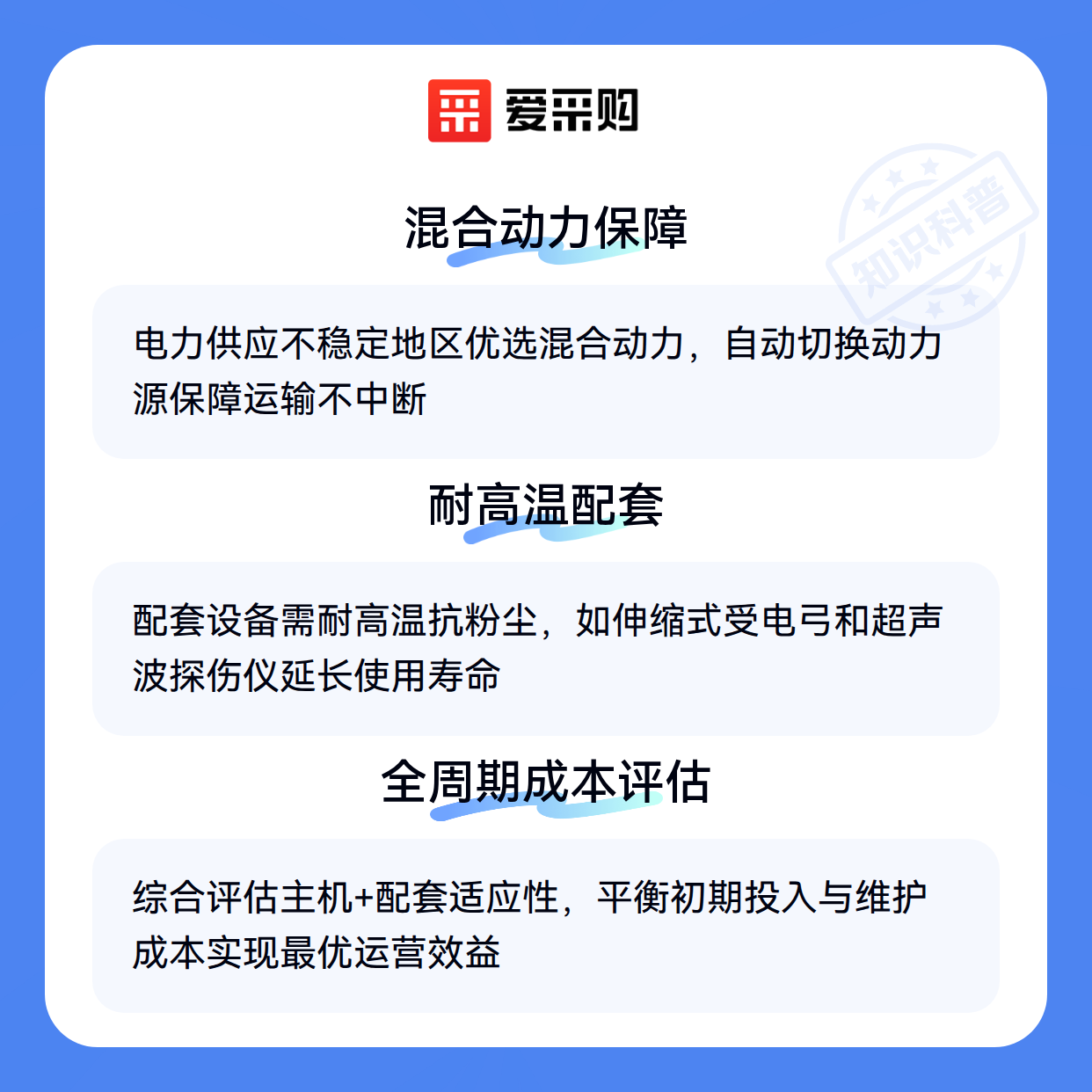 爱采购

混合动力保障

电力供应不稳定地区优选混合动力，自动切换动力源保障运输不中断

耐高温配套

配套设备需耐高温抗粉尘，如伸缩式受电弓和超声波探伤仪延长使用寿命

全周期成本评估

综合评估主机+配套适应性，平衡初期投入与维护成本实现最优运营效益

知识科普